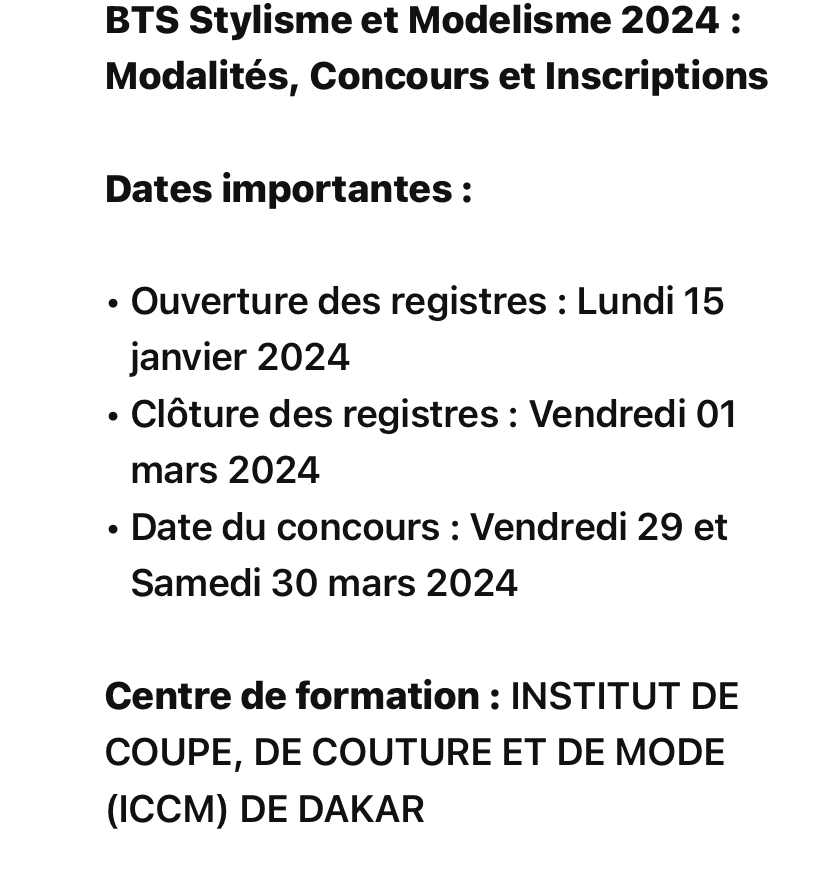 BTS Stylisme et Modelisme 2024 : Modalités, Concours et Inscriptions

Dates importantes :

• Ouverture des registres : Lundi 15 janvier 2024
• Clôture des registres : Vendredi 01 mars 2024
• Date du concours : Vendredi 29 et Samedi 30 mars 2024

Centre de formation : INSTITUT DE COUPE, DE COUTURE ET DE MODE (ICCM) DE DAKAR